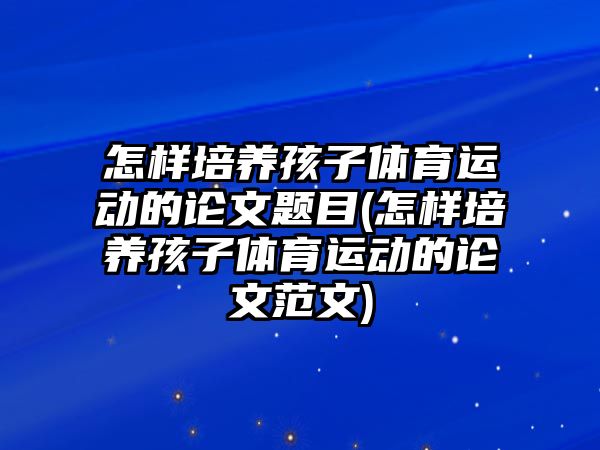 怎样培养孩子体育运动的论文题目(怎样培养孩子体育运动的论文范文)